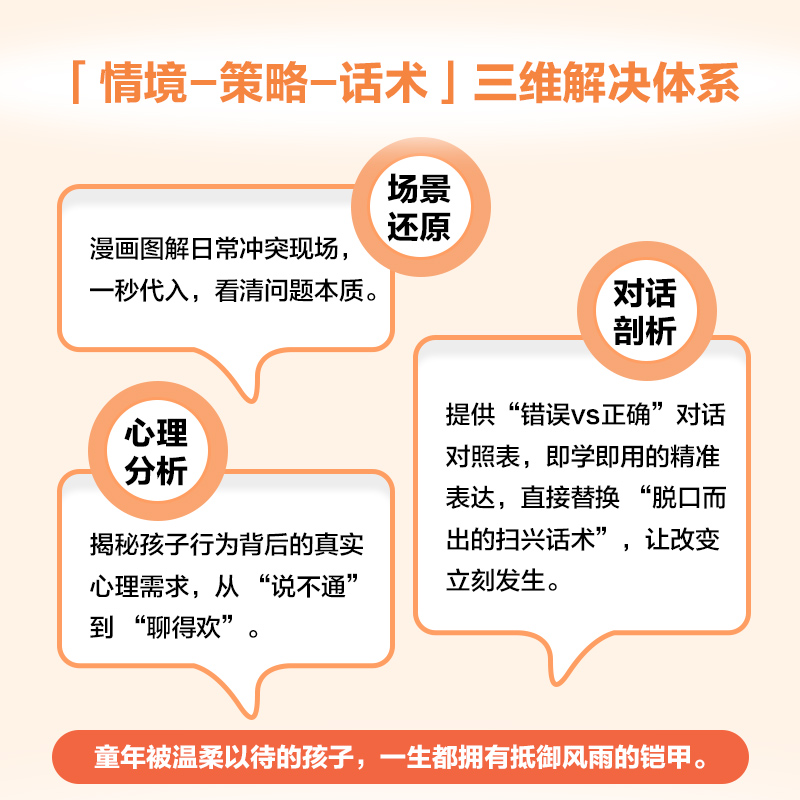 「情境-策略-话术」三维解决体系

场景还原

漫画图解日常冲突现场，一秒代入，看清问题本质。

对话剖析

提供“错误vs正确”对话对照表，即学即用的精准表达，直接替换“脱口而出的扫兴话术”，让改变立刻发生。

心理分析

揭秘孩子行为背后的真实心理需求，从“说不通”到“聊得欢”。

童年被温柔以待的孩子，一生都拥有抵御风雨的铠甲。